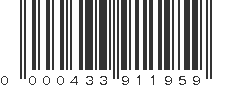 0 000433 911959